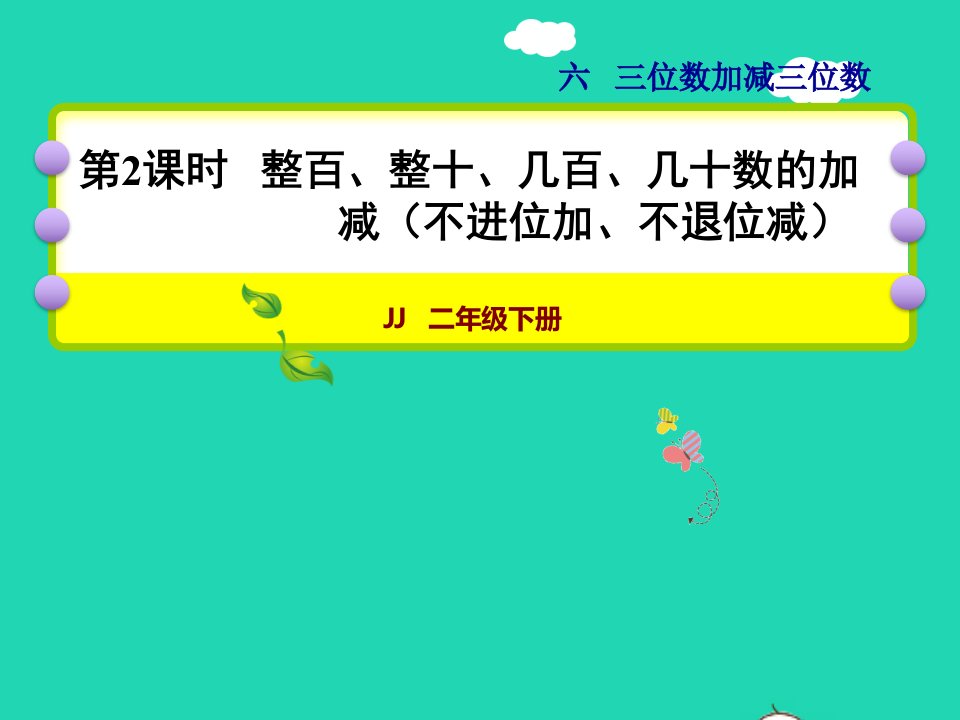 六　三位数加减三位数

第2课时　整百、整十、几百、几十数的加减（不进位加、不退位减）

JJ　二年级下册